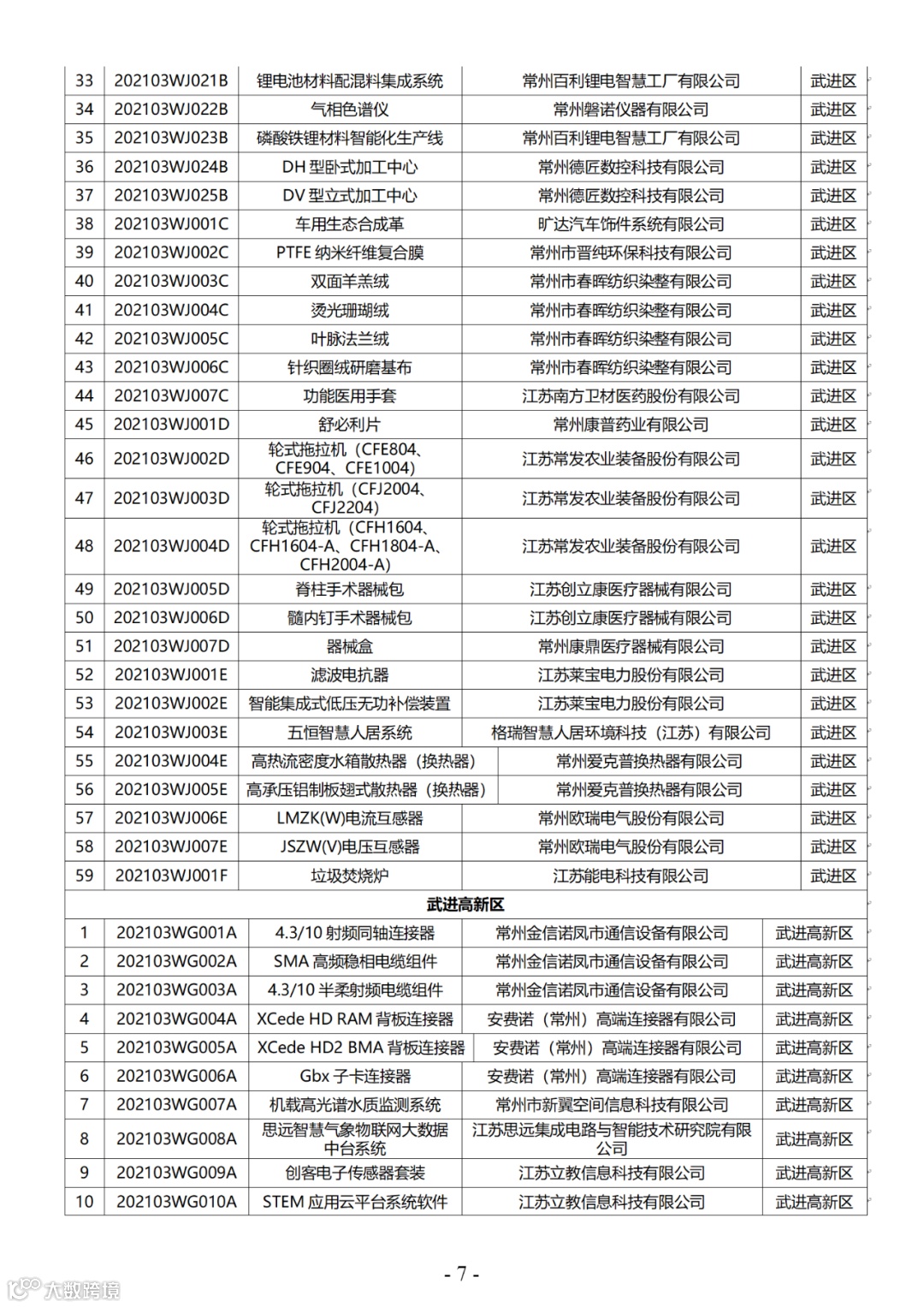 | 33 | 202103WJ021B | 锂电池材料配混料集成系统 | 常州百利锂电智慧工厂有限公司 | 武进区 |
|---|---|---|---|---|
| 34 | 202103WJ022B | 气相色谱仪 | 常州磐诺仪器有限公司 | 武进区 |
| 35 | 202103WJ023B | 磷酸铁锂材料智能化生产线 | 常州百利锂电智慧工厂有限公司 | 武进区 |
| 36 | 202103WJ024B | DH 型卧式加工中心 | 常州德匠数控科技有限公司 | 武进区 |
| 37 | 202103WJ025B | DV 型立式加工中心 | 常州德匠数控科技有限公司 | 武进区 |
| 38 | 202103WJ001C | 车用生态合成革 | 旷达汽车饰件系统有限公司 | 武进区 |
| 39 | 202103WJ002C | PTFE 纳米纤维复合膜 | 常州市晋纯环保科技有限公司 | 武进区 |
| 40 | 202103WJ003C | 双面羊羔绒 | 常州市春晖纺织染整有限公司 | 武进区 |
| 41 | 202103WJ004C | 烫光珊瑚绒 | 常州市春晖纺织染整有限公司 | 武进区 |
| 42 | 202103WJ005C | 叶脉法兰绒 | 常州市春晖纺织染整有限公司 | 武进区 |
| 43 | 202103WJ006C | 针织圈绒研磨基布 | 常州市春晖纺织染整有限公司 | 武进区 |
| 44 | 202103WJ007C | 功能医用手套 | 江苏南方卫材医药股份有限公司 | 武进区 |
| 45 | 202103WJ001D | 舒必利片 | 常州康普药业有限公司 | 武进区 |
| 46 | 202103WJ002D | 轮式拖拉机（CFE804、CFE904、CFE1004） | 江苏常发农业装备股份有限公司 | 武进区 |
| 47 | 202103WJ003D | 轮式拖拉机（CFJ2004、CFJ2204） | 江苏常发农业装备股份有限公司 | 武进区 |
| 48 | 202103WJ004D | 轮式拖拉机（CFH1604、CFH1604-A、CFH1804-A、CFH2004-A） | 江苏常发农业装备股份有限公司 | 武进区 |
| 49 | 202103WJ005D | 脊柱手术器械包 | 江苏创立康医疗器械有限公司 | 武进区 |
| 50 | 202103WJ006D | 髓内钉手术器械包 | 江苏创立康医疗器械有限公司 | 武进区 |
| 51 | 202103WJ007D | 器械盒 | 常州康鼎医疗器械有限公司 | 武进区 |
| 52 | 202103WJ001E | 滤波电抗器 | 江苏莱宝电力股份有限公司 | 武进区 |
| 53 | 202103WJ002E | 智能集成式低压无功补偿装置 | 江苏莱宝电力股份有限公司 | 武进区 |
| 54 | 202103WJ003E | 五恒智慧人居系统 | 格瑞智慧人居环境科技（江苏）有限公司 | 武进区 |
| 55 | 202103WJ004E | 高热流密度水箱散热器（换热器） | 常州爱克普换热器有限公司 | 武进区 |
| 56 | 202103WJ005E | 高承压铝制板翅式散热器（换热器） | 常州爱克普换热器有限公司 | 武进区 |
| 57 | 202103WJ006E | LMZK(W)电流互感器 | 常州欧瑞电气股份有限公司 | 武进区 |
| 58 | 202103WJ007E | JSZW(V)电压互感器 | 常州欧瑞电气股份有限公司 | 武进区 |
| 59 | 202103WJ001F | 垃圾焚烧炉 | 江苏能电科技有限公司 | 武进区 |
| 武进高新区 | | | | |
| 1 | 202103WG001A | 4.3/10 射频同轴连接器 | 常州金信诺凤市通信设备有限公司 | 武进高新区 |
| 2 | 202103WG002A | SMA 高频稳相电缆组件 | 常州金信诺凤市通信设备有限公司 | 武进高新区 |
| 3 | 202103WG003A | 4.3/10 半柔射频电缆组件 | 常州金信诺凤市通信设备有限公司 | 武进高新区 |
| 4 | 202103WG004A | XCede HD RAM 背板连接器 | 安费诺（常州）高端连接器有限公司 | 武进高新区 |
| 5 | 202103WG005A | XCede HD2 BMA 背板连接器 | 安费诺（常州）高端连接器有限公司 | 武进高新区 |
| 6 | 202103WG006A | Gbx 子卡连接器 | 安费诺（常州）高端连接器有限公司 | 武进高新区 |
| 7 | 202103WG007A | 机载高光谱水质监测系统 | 常州市新翼空间信息科技有限公司 | 武进高新区 |
| 8 | 202103WG008A | 思远智慧气象物联网大数据中台系统 | 江苏思远集成电路与智能技术研究院有限公司 | 武进高新区 |
| 9 | 202103WG009A | 创客电子传感器套装 | 江苏立教信息科技有限公司 | 武进高新区 |
| 10 | 202103WG010A | STEM 应用云平台系统软件 | 江苏立教信息科技有限公司 | 武进高新区 |

- 7 -

大数跨境